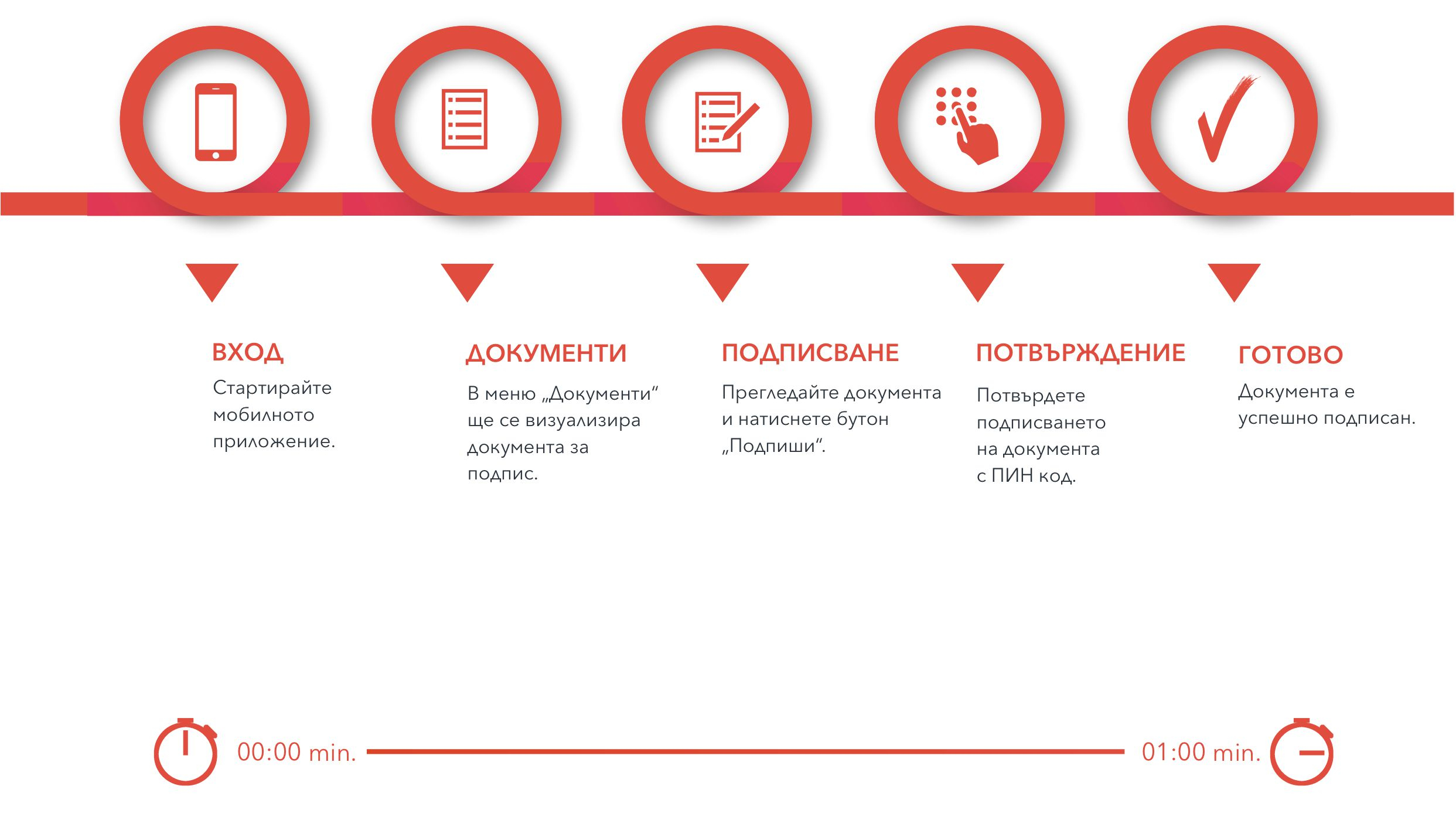 ВХОД
Стартирайте мобилното приложение.

ДОКУМЕНТИ
В меню „Документи“ ще се визуализира документа за подпис.

ПОДПИСВАНЕ
Прегледайте документа и натиснете бутон „Подпиши“.

ПОТВЪРЖДЕНИЕ
Потвърдете подписването на документа с ПИН код.

ГОТОВО
Документа е успешно подписан.

00:00 min.

01:00 min.